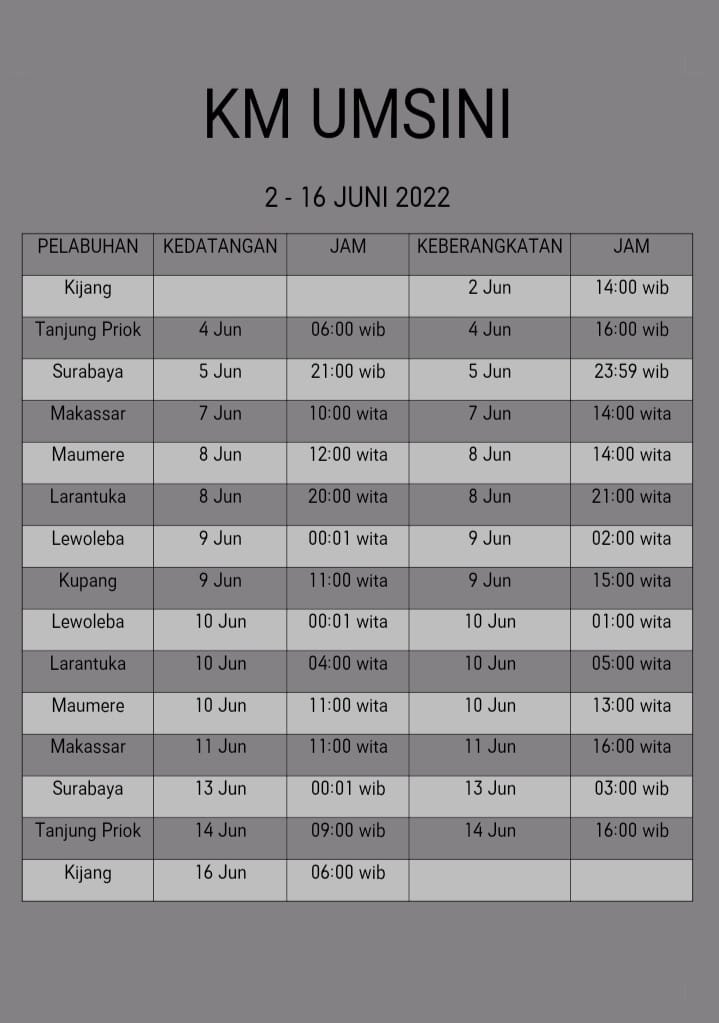 KM UMSINI

2 - 16 JUNI 2022

| PELABUHAN | KEDATANGAN | JAM | KEBERANGKATAN | JAM |
|---|---|---|---|---|
| Kijang | | | 2 Jun | 14:00 wib |
| Tanjung Priok | 4 Jun | 06:00 wib | 4 Jun | 16:00 wib |
| Surabaya | 5 Jun | 21:00 wib | 5 Jun | 23:59 wib |
| Makassar | 7 Jun | 10:00 wita | 7 Jun | 14:00 wita |
| Maumere | 8 Jun | 12:00 wita | 8 Jun | 14:00 wita |
| Larantuka | 8 Jun | 20:00 wita | 8 Jun | 21:00 wita |
| Lewoleba | 9 Jun | 00:01 wita | 9 Jun | 02:00 wita |
| Kupang | 9 Jun | 11:00 wita | 9 Jun | 15:00 wita |
| Lewoleba | 10 Jun | 00:01 wita | 10 Jun | 01:00 wita |
| Larantuka | 10 Jun | 04:00 wita | 10 Jun | 05:00 wita |
| Maumere | 10 Jun | 11:00 wita | 10 Jun | 13:00 wita |
| Makassar | 11 Jun | 11:00 wita | 11 Jun | 16:00 wita |
| Surabaya | 13 Jun | 00:01 wib | 13 Jun | 03:00 wib |
| Tanjung Priok | 14 Jun | 09:00 wib | 14 Jun | 16:00 wib |
| Kijang | 16 Jun | 06:00 wib | | |